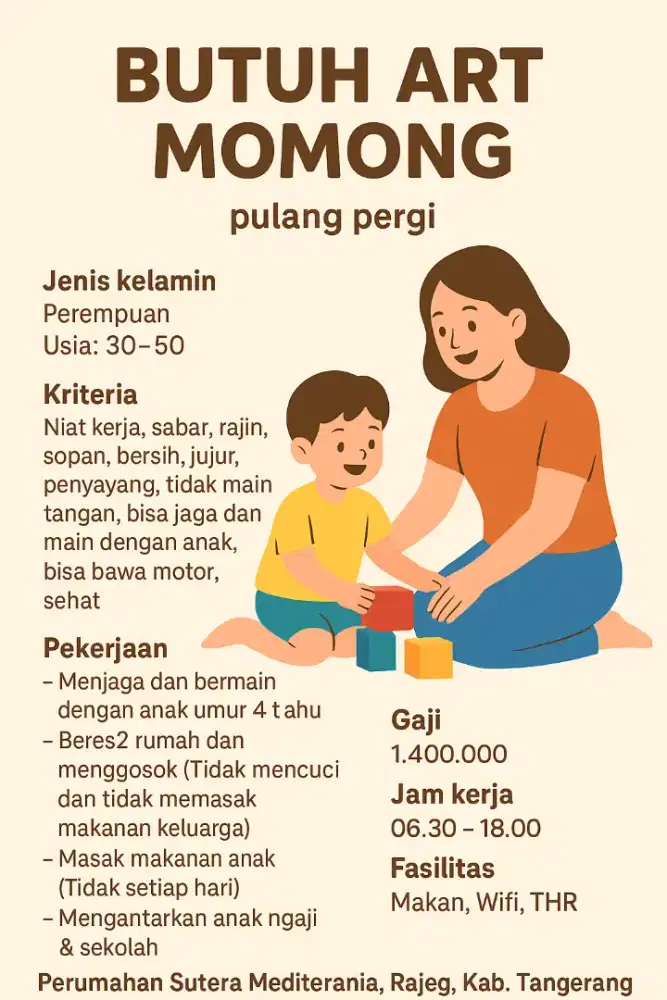 BUTUH ART MOMONG

pulang pergi

Jenis kelamin
Perempuan
Usia: 30–50

Kriteria
Niat kerja, sabar, rajin, sopan, bersih, jujur, penyayang, tidak main tangan, bisa jaga dan main dengan anak, bisa bawa motor, sehat

Pekerjaan
- Menjaga dan bermain dengan anak umur 4 t ahu
- Beres2 rumah dan menggosok (Tidak mencuci dan tidak memasak makanan keluarga)
- Masak makanan anak (Tidak setiap hari)
- Mengantarkan anak ngaji & sekolah

Gaji
1.400.000

Jam kerja
06.30 – 18.00

Fasilitas
Makan, Wifi, THR

Perumahan Sutera Mediterania, Rajeg, Kab. Tangerang